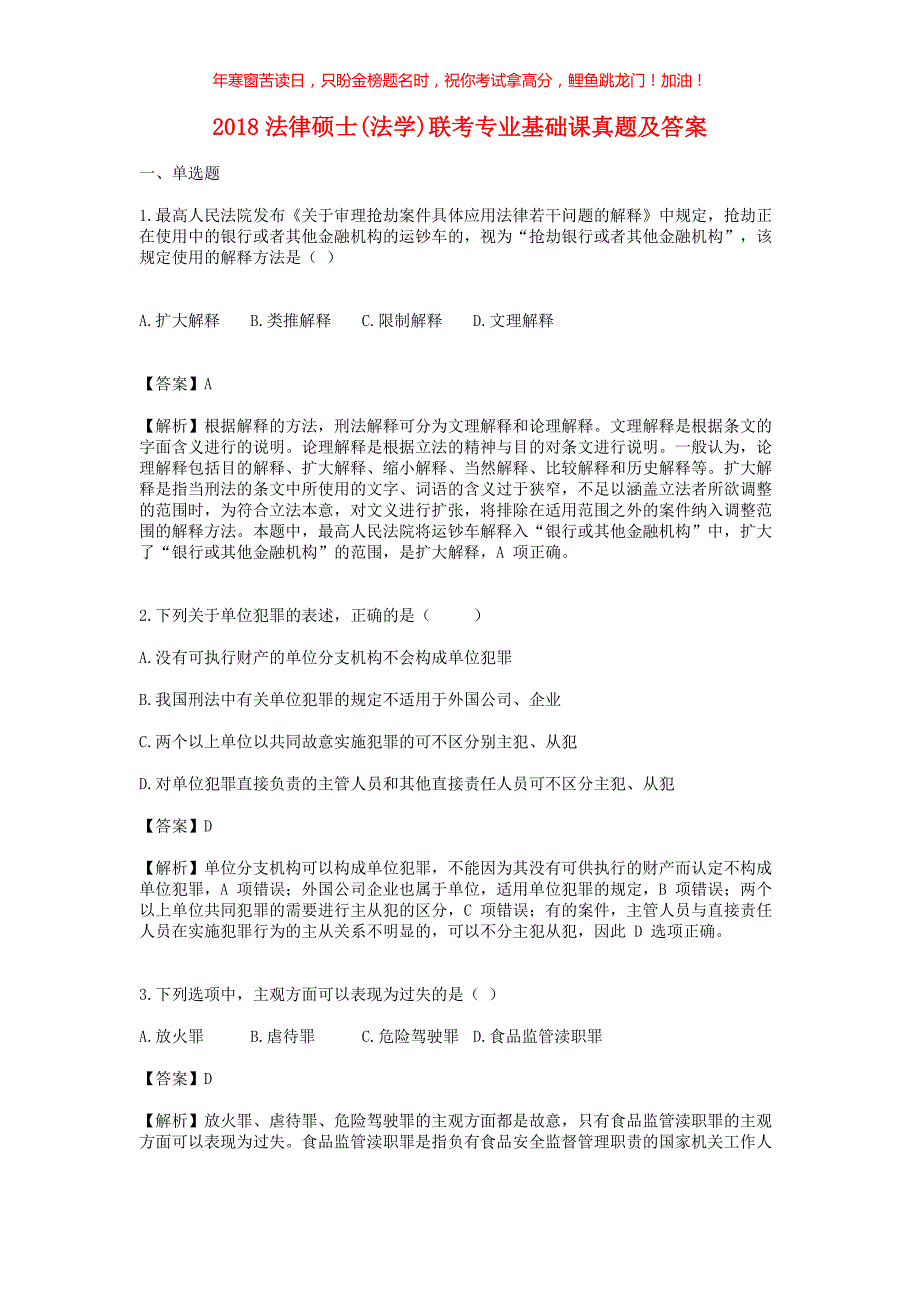 年寒窗苦读日，只盼金榜题名时，祝你考试拿高分，鲤鱼跳龙门！加油！

2018法律硕士(法学)联考专业基础课真题及答案

一、单选题

1.最高人民法院发布《关于审理抢劫案件具体应用法律若干问题的解释》中规定，抢劫正在使用中的银行或者其他金融机构的运钞车的，视为“抢劫银行或者其他金融机构”，该规定使用的解释方法是（ ）

A.扩大解释　B.类推解释　C.限制解释　D.文理解释

【答案】A

【解析】根据解释的方法，刑法解释可分为文理解释和论理解释。文理解释是根据条文的字面含义进行的说明。论理解释是根据立法的精神与目的对条文进行说明。一般认为，论理解释包括目的解释、扩大解释、缩小解释、当然解释、比较解释和历史解释等。扩大解释是指当刑法的条文中所使用的文字、词语的含义过于狭窄，不足以涵盖立法者所欲调整的范围时，为符合立法本意，对文义进行扩张，将排除在适用范围之外的案件纳入调整范围的解释方法。本题中，最高人民法院将运钞车解释入“银行或其他金融机构”中，扩大了“银行或其他金融机构”的范围，是扩大解释，A 项正确。

2.下列关于单位犯罪的表述，正确的是（ ）

A.没有可执行财产的单位分支机构不会构成单位犯罪

B.我国刑法中有关单位犯罪的规定不适用于外国公司、企业

C.两个以上单位以共同故意实施犯罪的可不区分别主犯、从犯

D.对单位犯罪直接负责的主管人员和其他直接责任人员可不区分主犯、从犯

【答案】D

【解析】单位分支机构可以构成单位犯罪，不能因为其没有可供执行的财产而认定不构成单位犯罪，A 项错误；外国公司企业也属于单位，适用单位犯罪的规定，B 项错误；两个以上单位共同犯罪的需要进行主从犯的区分，C 项错误；有的案件，主管人员与直接责任人员在实施犯罪行为的主从关系不明显的，可以不分主犯从犯，因此 D 选项正确。

3.下列选项中，主观方面可以表现为过失的是（ ）

A.放火罪　B.虐待罪　C.危险驾驶罪　D.食品监管渎职罪

【答案】D

【解析】放火罪、虐待罪、危险驾驶罪的主观方面都是故意，只有食品监管渎职罪的主观方面可以表现为过失。食品监管渎职罪是指负有食品安全监督管理职责的国家机关工作人